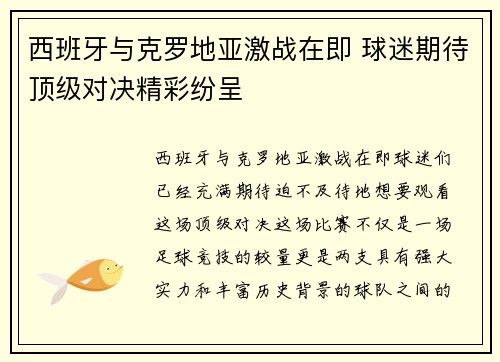 西班牙与克罗地亚激战在即 球迷期待顶级对决精彩纷呈

西班牙与克罗地亚激战在即球迷们已经充满期待迫不及待地想要观看这场顶级对决这场比赛不仅是一场足球竞技的较量更是两支具有强大实力和丰富历史背景的球队之间的